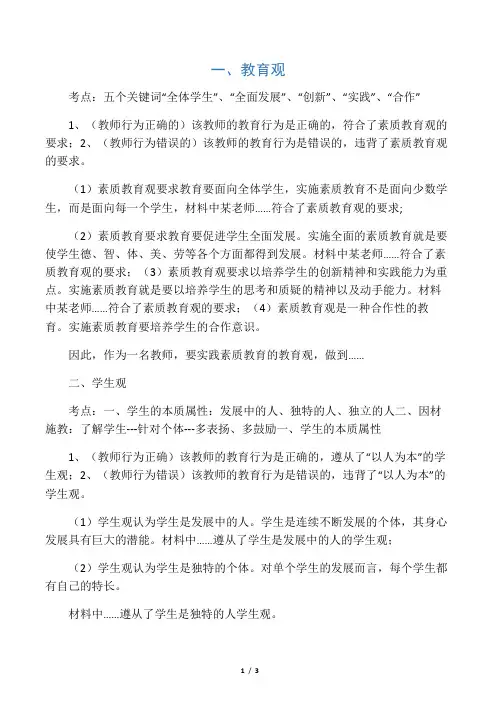 一、教育观

考点：五个关键词“全体学生”、“全面发展”、“创新”、“实践”、“合作”

1、（教师行为正确的）该教师的教育行为是正确的，符合了素质教育观的要求；2、（教师行为错误的）该教师的教育行为是错误的，违背了素质教育观的要求。

（1）素质教育观要求教育要面向全体学生，实施素质教育不是面向少数学生，而是面向每一个学生，材料中某老师......符合了素质教育观的要求；

（2）素质教育要求教育要促进学生全面发展。实施全面的素质教育就是要使学生德、智、体、美、劳等各个方面都得到发展。材料中某老师......符合了素质教育观的要求；（3）素质教育观要求以培养学生的创新精神和实践能力为重点。实施素质教育就是要以培养学生的思考和质疑的精神以及动手能力。材料中某老师......符合了素质教育观的要求；（4）素质教育观是一种合作性的教育。实施素质教育要培养学生的合作意识。

因此，作为一名教师，要实践素质教育的教育观，做到......

二、学生观

考点：一、学生的本质属性：发展中的人、独特的人、独立的人二、因材施教：了解学生---针对个体---多表扬、多鼓励一、学生的本质属性

1、（教师行为正确）该教师的教育行为是正确的，遵从了“以人为本”的学生观；2、（教师行为错误）该教师的教育行为是错误的，违背了“以人为本”的学生观。

（1）学生观认为学生是发展中的人。学生是连续不断发展的个体，其身心发展具有巨大的潜能。材料中......遵从了学生是发展中的人的学生观；

（2）学生观认为学生是独特的个体。对单个学生的发展而言，每个学生都有自己的特长。

材料中......遵从了学生是独特的人学生观。

1 / 3